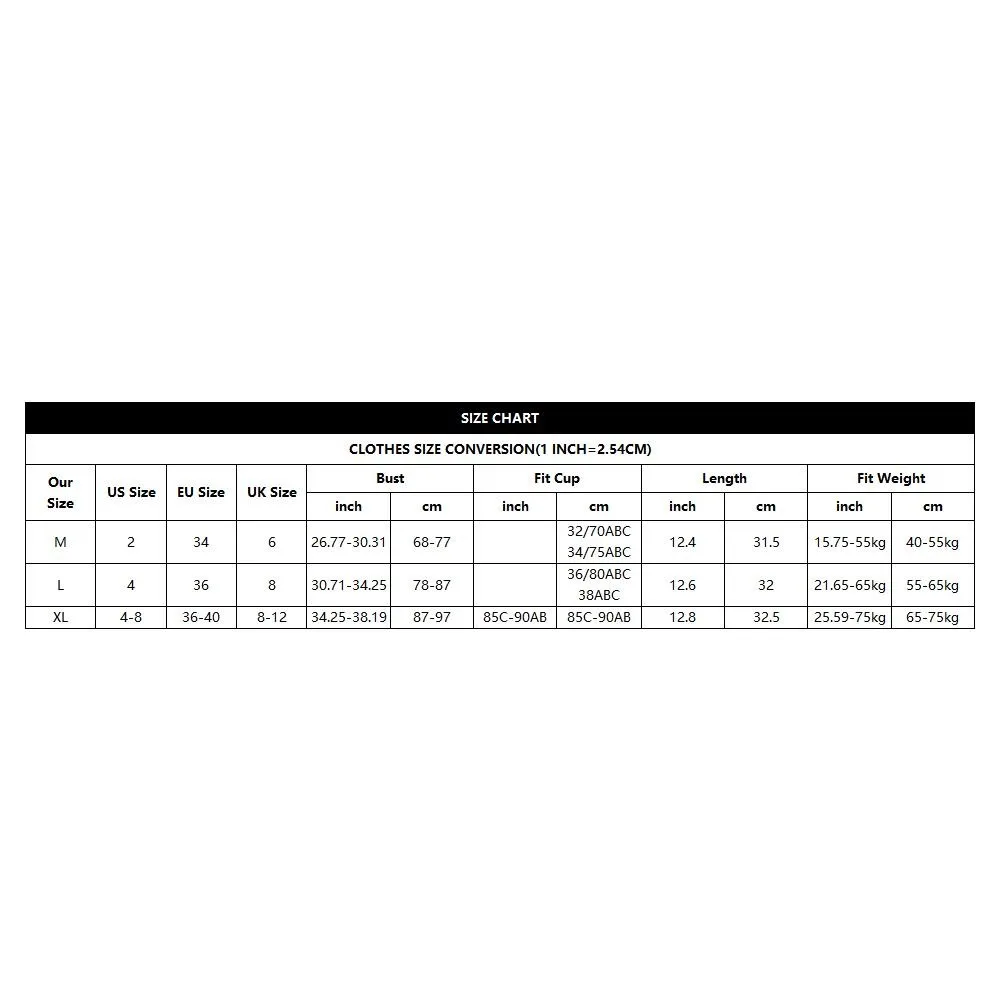 SIZE CHART

CLOTHES SIZE CONVERSION(1 INCH=2.54CM)

| Our Size | US Size | EU Size | UK Size | Bust inch | Bust cm | Fit Cup inch | Fit Cup cm | Length inch | Length cm | Fit Weight inch | Fit Weight cm |
|---|---|---|---|---|---|---|---|---|---|---|---|
| M | 2 | 34 | 6 | 26.77-30.31 | 68-77 | | 32/70ABC 34/75ABC | 12.4 | 31.5 | 15.75-55kg | 40-55kg |
| L | 4 | 36 | 8 | 30.71-34.25 | 78-87 | | 36/80ABC 38ABC | 12.6 | 32 | 21.65-65kg | 55-65kg |
| XL | 4-8 | 36-40 | 8-12 | 34.25-38.19 | 87-97 | 85C-90AB | 85C-90AB | 12.8 | 32.5 | 25.59-75kg | 65-75kg |